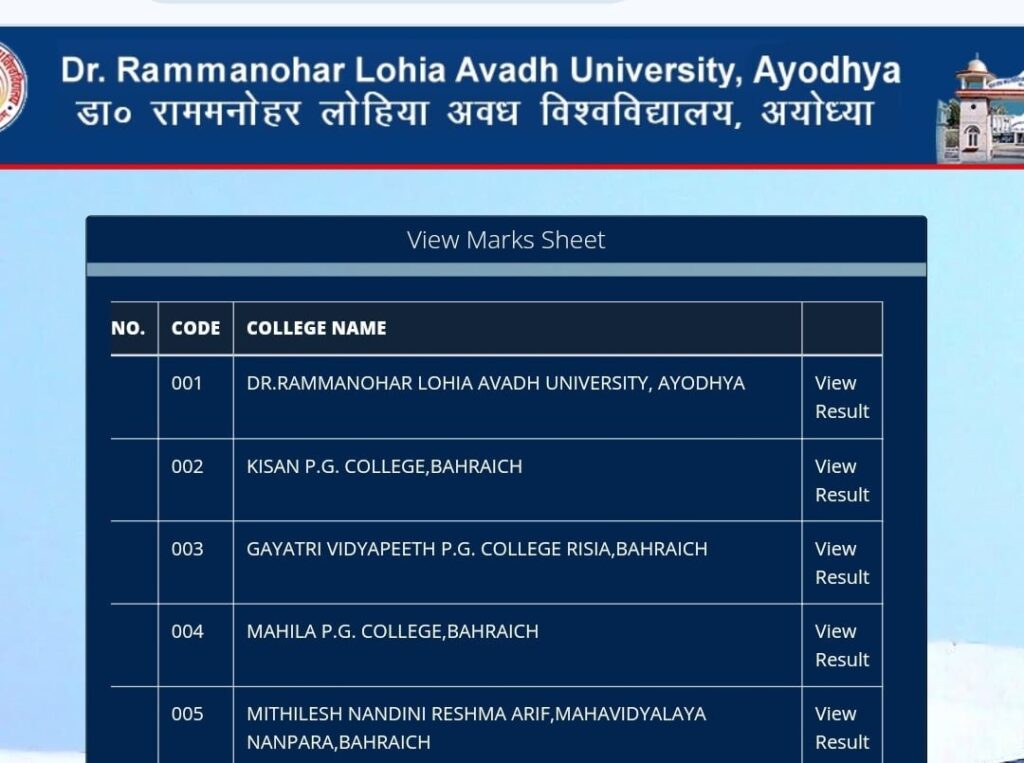 Dr. Rammanohar Lohia Avadh University, Ayodhya
डा० राममनोहर लोहिया अवध विश्वविद्यालय, अयोध्या

View Marks Sheet

| NO. | CODE | COLLEGE NAME | |
|---|---|---|---|
| | 001 | DR.RAMMANOHAR LOHIA AVADH UNIVERSITY, AYODHYA | View Result |
| | 002 | KISAN P.G. COLLEGE,BAHRAICH | View Result |
| | 003 | GAYATRI VIDYAPEETH P.G. COLLEGE RISIA,BAHRAICH | View Result |
| | 004 | MAHILA P.G. COLLEGE,BAHRAICH | View Result |
| | 005 | MITHILESH NANDINI RESHMA ARIF,MAHAVIDYALAYA NANPARA,BAHRAICH | View Result |